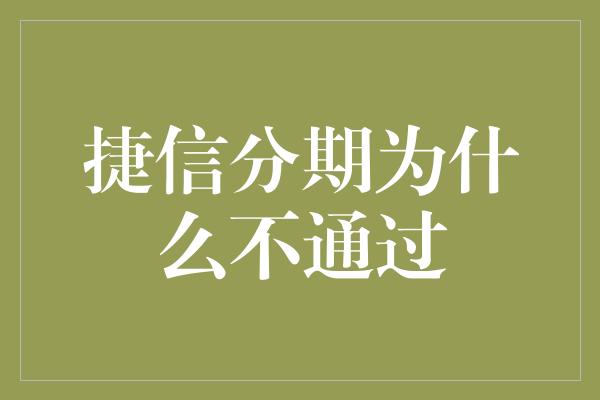 捷信分期为什么不通过